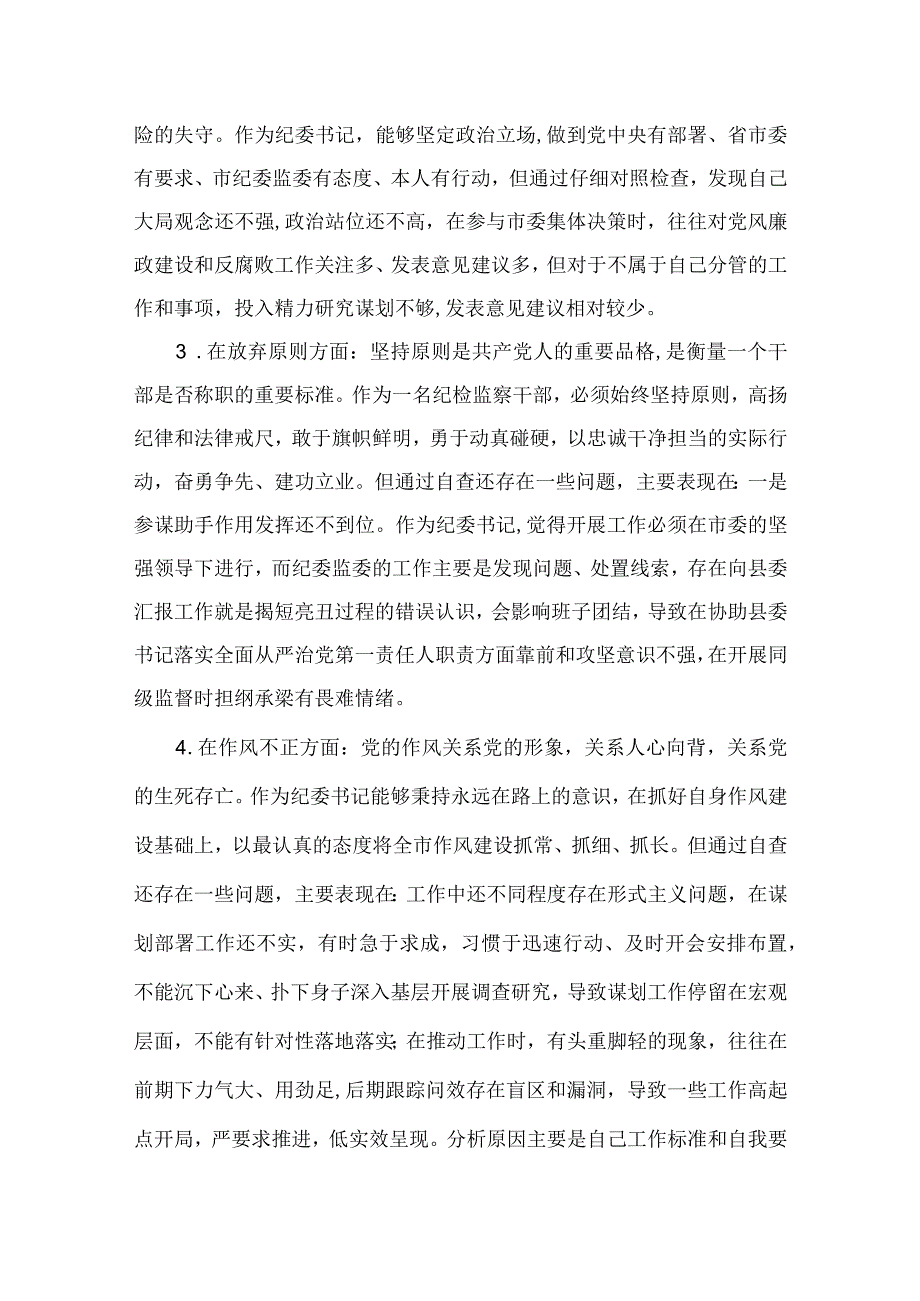 险的失守。作为纪委书记，能够坚定政治立场，做到党中央有部署、省市委有要求、市纪委监委有态度、本人有行动，但通过仔细对照检查，发现自己大局观念还不强，政治站位还不高，在参与市委集体决策时，往往对党风廉政建设和反腐败工作关注多、发表意见建议多，但对于不属于自己分管的工作和事项，投入精力研究谋划不够，发表意见建议相对较少。

3．在放弃原则方面：坚持原则是共产党人的重要品格，是衡量一个干部是否称职的重要标准。作为一名纪检监察干部，必须始终坚持原则，高扬纪律和法律戒尺，敢于旗帜鲜明，勇于动真碰硬，以忠诚干净担当的实际行动，奋勇争先、建功立业。但通过自查还存在一些问题，主要表现在：一是参谋助手作用发挥还不到位。作为纪委书记，觉得开展工作必须在市委的坚强领导下进行，而纪委监委的工作主要是发现问题、处置线索，存在向县委汇报工作就是揭短亮丑过程的错误认识，会影响班子团结，导致在协助县委书记落实全面从严治党第一责任人职责方面靠前和攻坚意识不强，在开展同级监督时担纲承梁有畏难情绪。

4．在作风不正方面：党的作风关系党的形象，关系人心向背，关系党的生死存亡。作为纪委书记能够秉持永远在路上的意识，在抓好自身作风建设基础上，以最认真的态度将全市作风建设抓常、抓细、抓长。但通过自查还存在一些问题，主要表现在：工作中还不同程度存在形式主义问题，在谋划部署工作还不实，有时急于求成，习惯于迅速行动、及时开会安排布置，不能沉下心来、扑下身子深入基层开展调查研究，导致谋划工作停留在宏观层面，不能有针对性落地落实；在推动工作时，有头重脚轻的现象，往往在前期下力气大、用劲足，后期跟踪问效存在盲区和漏洞，导致一些工作高起点开局，严要求推进，低实效呈现。分析原因主要是自己工作标准和自我要